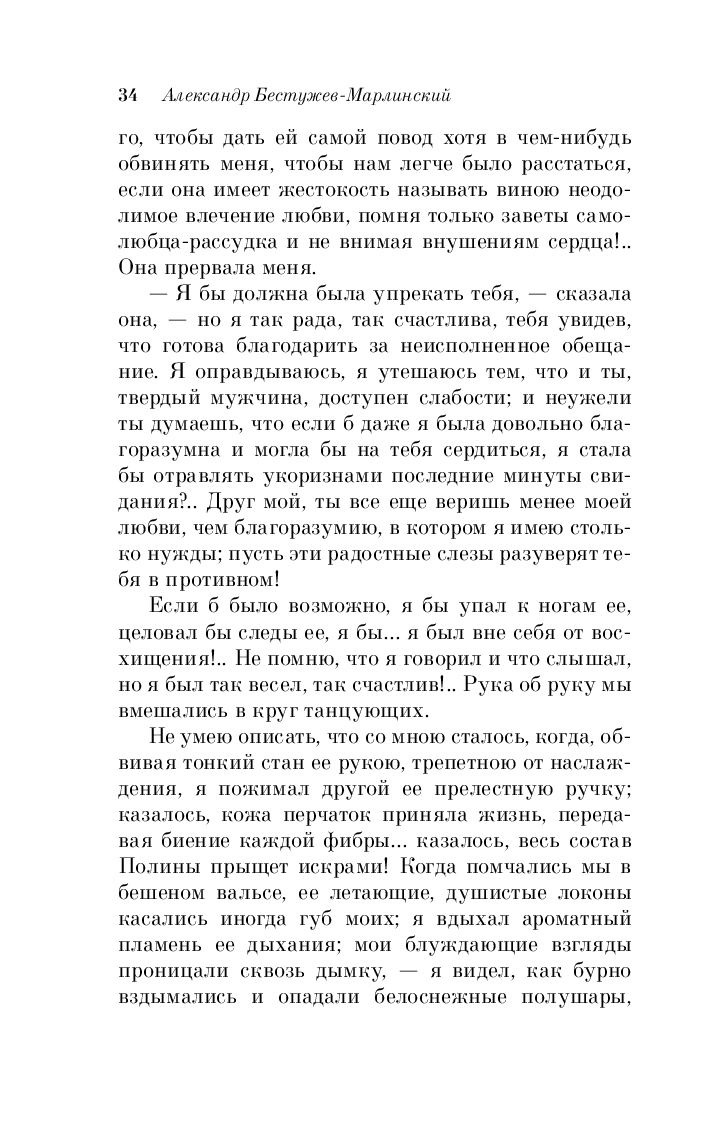 34 Александр Бестужев-Марлинский

го, чтобы дать ей самой повод хотя в чем-нибудь обвинять меня, чтобы нам легче было расстаться, если она имеет жестокость называть виною неодолимое влечение любви, помня только заветы самолюбца-рассудка и не внимая внушениям сердца!.. Она прервала меня.

— Я бы должна была упрекать тебя, — сказала она, — но я так рада, так счастлива, тебя увидев, что готова благодарить за неисполненное обещание. Я оправдываюсь, я утешаюсь тем, что и ты, твердый мужчина, доступен слабости; и неужели ты думаешь, что если б даже я была довольно благоразумна и могла бы на тебя сердиться, я стала бы отравлять укоризнами последние минуты свидания?.. Друг мой, ты все еще веришь менее моей любви, чем благоразумию, в котором я имею столько нужды; пусть эти радостные слезы разуверят тебя в противном!

Если б было возможно, я бы упал к ногам ее, целовал бы следы ее, я бы... я был вне себя от восхищения!.. Не помню, что я говорил и что слышал, но я был так весел, так счастлив!.. Рука об руку мы вмешались в круг танцующих.

Не умею описать, что со мною сталось, когда, обвивая тонкий стан ее рукою, трепетною от наслаждения, я пожимал другой ее прелестную ручку; казалось, кожа перчаток приняла жизнь, передавая биение каждой фибры... казалось, весь состав Полины прыщет искрами! Когда помчались мы в бешеном вальсе, ее летающие, душистые локоны касались иногда губ моих; я вдыхал ароматный пламень ее дыхания; мои блуждающие взгляды проницали сквозь дымку, — я видел, как бурно вздымались и опадали белоснежные полушары,